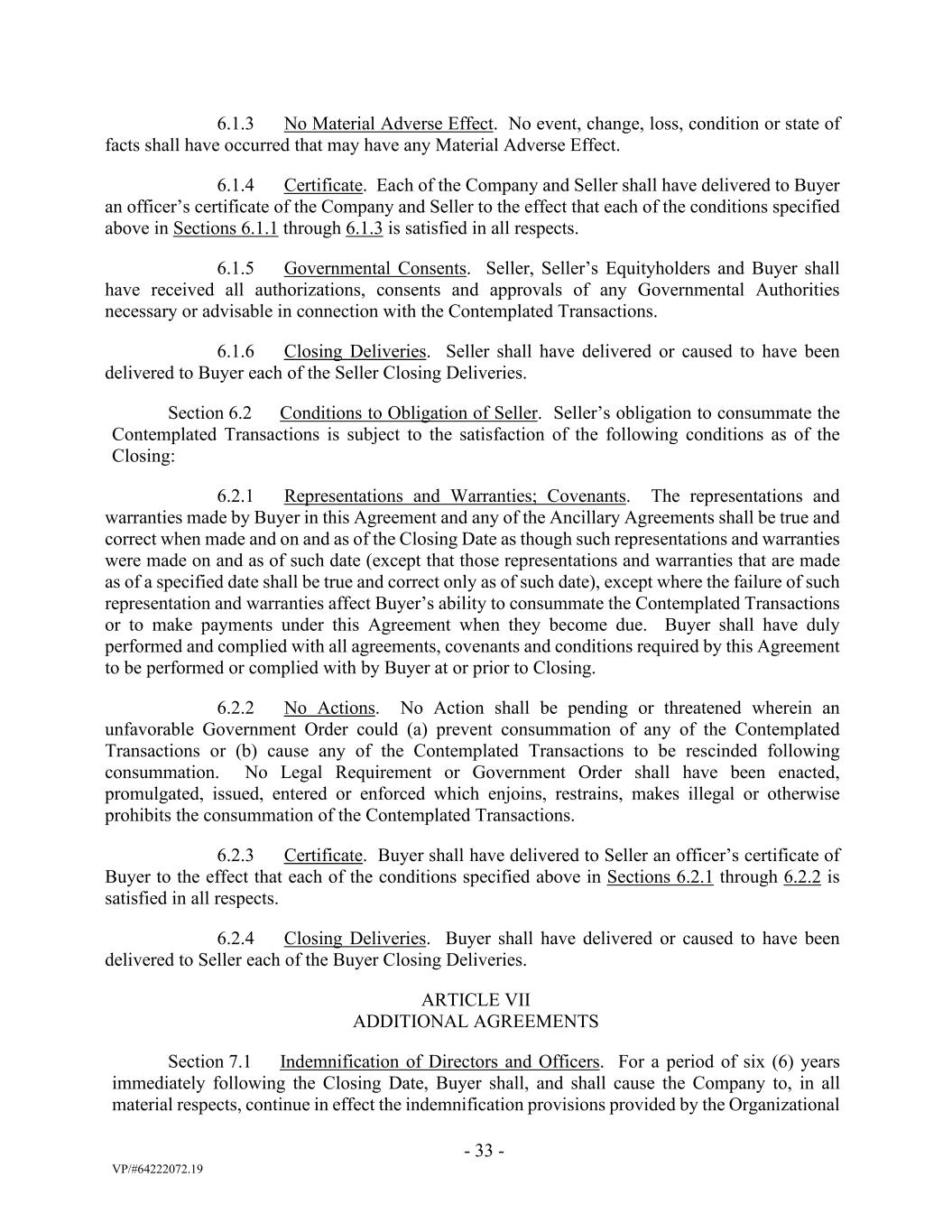 6.1.3 No Material Adverse Effect. No event, change, loss, condition or state of facts shall have occurred that may have any Material Adverse Effect.

6.1.4 Certificate. Each of the Company and Seller shall have delivered to Buyer an officer's certificate of the Company and Seller to the effect that each of the conditions specified above in Sections 6.1.1 through 6.1.3 is satisfied in all respects.

6.1.5 Governmental Consents. Seller, Seller's Equityholders and Buyer shall have received all authorizations, consents and approvals of any Governmental Authorities necessary or advisable in connection with the Contemplated Transactions.

6.1.6 Closing Deliveries. Seller shall have delivered or caused to have been delivered to Buyer each of the Seller Closing Deliveries.

Section 6.2 Conditions to Obligation of Seller. Seller's obligation to consummate the Contemplated Transactions is subject to the satisfaction of the following conditions as of the Closing:

6.2.1 Representations and Warranties; Covenants. The representations and warranties made by Buyer in this Agreement and any of the Ancillary Agreements shall be true and correct when made and on and as of the Closing Date as though such representations and warranties were made on and as of such date (except that those representations and warranties that are made as of a specified date shall be true and correct only as of such date), except where the failure of such representation and warranties affect Buyer's ability to consummate the Contemplated Transactions or to make payments under this Agreement when they become due. Buyer shall have duly performed and complied with all agreements, covenants and conditions required by this Agreement to be performed or complied with by Buyer at or prior to Closing.

6.2.2 No Actions. No Action shall be pending or threatened wherein an unfavorable Government Order could (a) prevent consummation of any of the Contemplated Transactions or (b) cause any of the Contemplated Transactions to be rescinded following consummation. No Legal Requirement or Government Order shall have been enacted, promulgated, issued, entered or enforced which enjoins, restrains, makes illegal or otherwise prohibits the consummation of the Contemplated Transactions.

6.2.3 Certificate. Buyer shall have delivered to Seller an officer's certificate of Buyer to the effect that each of the conditions specified above in Sections 6.2.1 through 6.2.2 is satisfied in all respects.

6.2.4 Closing Deliveries. Buyer shall have delivered or caused to have been delivered to Seller each of the Buyer Closing Deliveries.

ARTICLE VII
ADDITIONAL AGREEMENTS

Section 7.1 Indemnification of Directors and Officers. For a period of six (6) years immediately following the Closing Date, Buyer shall, and shall cause the Company to, in all material respects, continue in effect the indemnification provisions provided by the Organizational

- 33 -

VP/#64222072.19